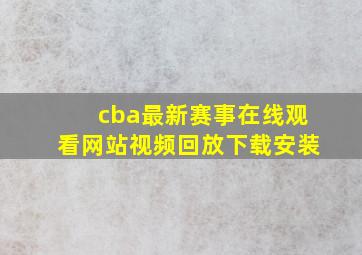 cba最新赛事在线观看网站视频回放下载安装